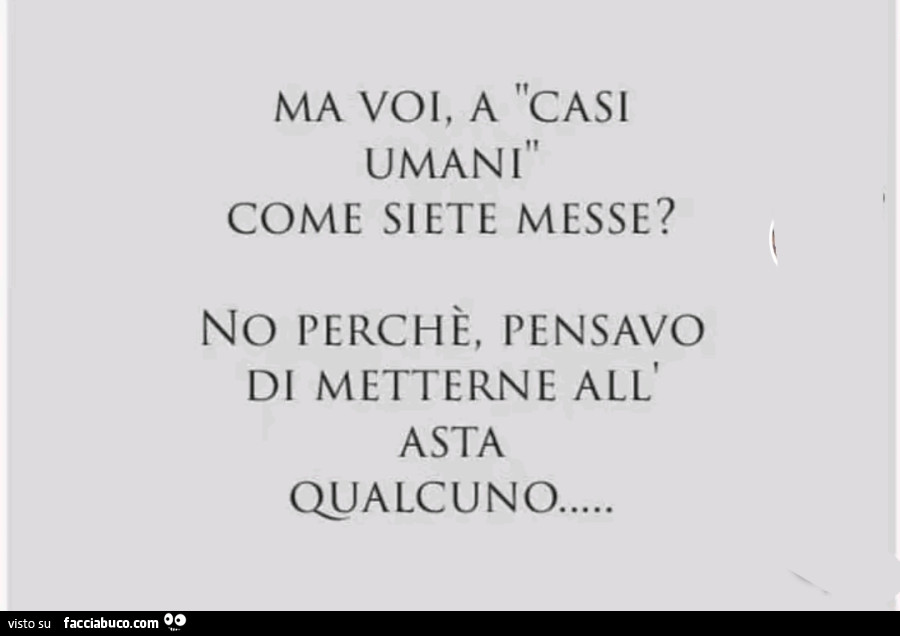 MA VOI, A "CASI UMANI" COME SIETE MESSE?

NO PERCHÈ, PENSAVO DI METTERNE ALL' ASTA QUALCUNO.....

visto su facciabuco.com